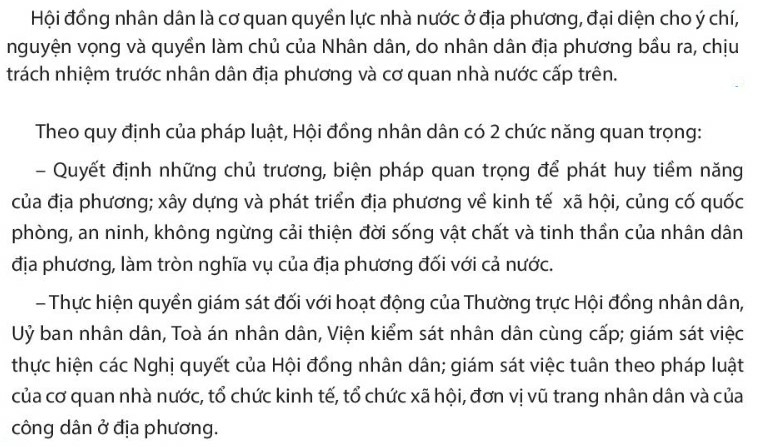 Hội đồng nhân dân là cơ quan quyền lực nhà nước ở địa phương, đại diện cho ý chí, nguyện vọng và quyền làm chủ của Nhân dân, do nhân dân địa phương bầu ra, chịu trách nhiệm trước nhân dân địa phương và cơ quan nhà nước cấp trên.

Theo quy định của pháp luật, Hội đồng nhân dân có 2 chức năng quan trọng:

– Quyết định những chủ trương, biện pháp quan trọng để phát huy tiềm năng của địa phương; xây dựng và phát triển địa phương về kinh tế xã hội, củng cố quốc phòng, an ninh, không ngừng cải thiện đời sống vật chất và tinh thần của nhân dân địa phương, làm tròn nghĩa vụ của địa phương đối với cả nước.

– Thực hiện quyền giám sát đối với hoạt động của Thường trực Hội đồng nhân dân, Uỷ ban nhân dân, Toà án nhân dân, Viện kiểm sát nhân dân cùng cấp; giám sát việc thực hiện các Nghị quyết của Hội đồng nhân dân; giám sát việc tuân theo pháp luật của cơ quan nhà nước, tổ chức kinh tế, tổ chức xã hội, đơn vị vũ trang nhân dân và của công dân ở địa phương.